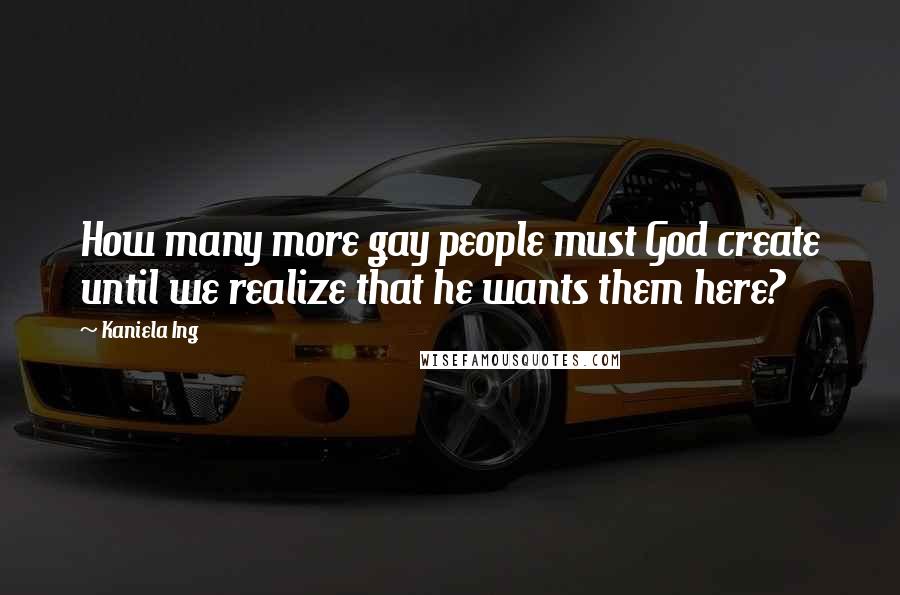 How many more gay people must God create until we realize that he wants them here?

~ Kaniela Ing

WISEFAMOUSQUOTES.COM